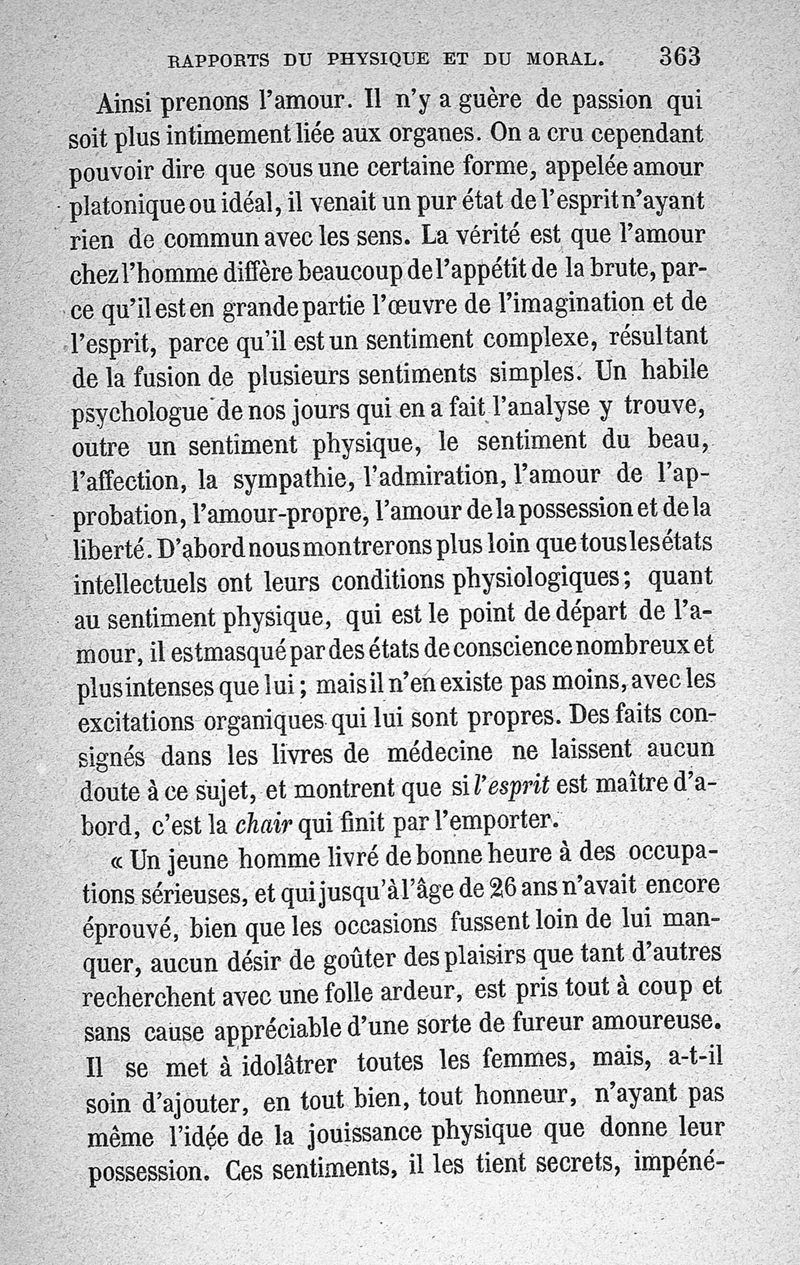 RAPPORTS DU PHYSIQUE ET DU MORAL. 363

Ainsi prenons l'amour. Il n'y a guère de passion qui soit plus intimement liée aux organes. On a cru cependant pouvoir dire que sous une certaine forme, appelée amour platonique ou idéal, il venait un pur état de l'esprit n'ayant rien de commun avec les sens. La vérité est que l'amour chez l'homme diffère beaucoup de l'appétit de la brute, parce qu'il est en grande partie l'œuvre de l'imagination et de l'esprit, parce qu'il est un sentiment complexe, résultant de la fusion de plusieurs sentiments simples. Un habile psychologue de nos jours qui en a fait l'analyse y trouve, outre un sentiment physique, le sentiment du beau, l'affection, la sympathie, l'admiration, l'amour de l'approbation, l'amour-propre, l'amour de la possession et de la liberté. D'abord nous montrerons plus loin que tous les états intellectuels ont leurs conditions physiologiques; quant au sentiment physique, qui est le point de départ de l'amour, il est masqué par des états de conscience nombreux et plus intenses que lui; mais il n'en existe pas moins, avec les excitations organiques qui lui sont propres. Des faits consignés dans les livres de médecine ne laissent aucun doute à ce sujet, et montrent que si l'esprit est maître d'abord, c'est la chair qui finit par l'emporter.

« Un jeune homme livré de bonne heure à des occupations sérieuses, et qui jusqu'à l'âge de 26 ans n'avait encore éprouvé, bien que les occasions fussent loin de lui manquer, aucun désir de goûter des plaisirs que tant d'autres recherchent avec une folle ardeur, est pris tout à coup et sans cause appréciable d'une sorte de fureur amoureuse. Il se met à idolâtrer toutes les femmes, mais, a-t-il soin d'ajouter, en tout bien, tout honneur, n'ayant pas même l'idée de la jouissance physique que donne leur possession. Ces sentiments, il les tient secrets, impéné-